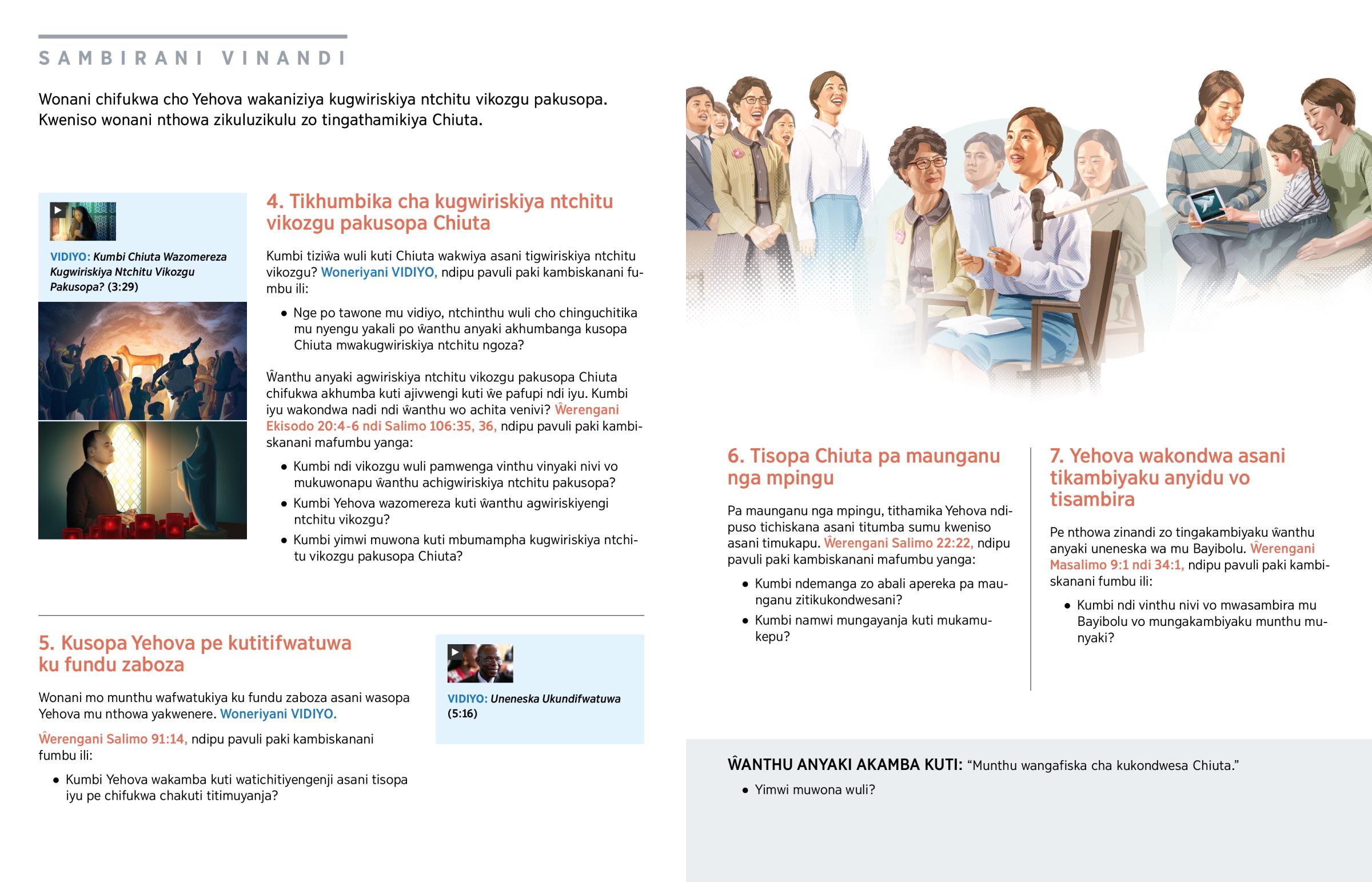 SAMBIRANI VINANDI

Wonani chifukwa cho Yehova wakaniziya kugwiriskiya ntchitu vikozgu pakusopa. Kweniso wonani nthowa zikuluzikulu zo tingathamikiya Chiuta.

VIDIYO: Kumbi Chiuta Wazomereza Kugwiriskiya Ntchitu Vikozgu Pakusopa? (3:29)

4. Tikhumbika cha kugwiriskiya ntchitu vikozgu pakusopa Chiuta

Kumbi tiziŵa wuli kuti Chiuta wakwiya asani tigwiriskiya ntchitu vikozgu? Woneriyani VIDIYO, ndipu pavuli paki kambiskanani fumbu ili:

• Nge po tawone mu vidiyo, ntchinthu wuli cho chinguchitika mu nyengu yakali po ŵanthu anyaki akhumbanga kusopa Chiuta mwakugwiriskiya ntchitu ngoza?

Ŵanthu anyaki agwiriskiya ntchitu vikozgu pakusopa Chiuta chifukwa akhumba kuti ajivwengi kuti ŵe pafupi ndi iyu. Kumbi iyu wakondwa nadi ndi ŵanthu wo achita venivi? Ŵerengani Ekisodo 20:4-6 ndi Salimo 106:35, 36, ndipu pavuli paki kambiskanani mafumbu yanga:

• Kumbi ndi vikozgu wuli pamwenga vinthu vinyaki nivi vo mukuwonapu ŵanthu achigwiriskiya ntchitu pakusopa?
• Kumbi Yehova wazomereza kuti ŵanthu agwiriskiyengi ntchitu vikozgu?
• Kumbi yimwi muwona kuti mbumampha kugwiriskiya ntchitu vikozgu pakusopa Chiuta?

5. Kusopa Yehova pe kutitifwatuwa ku fundu zaboza

Wonani mo munthu wafwatukiya ku fundu zaboza asani wasopa Yehova mu nthowa yakwenere. Woneriyani VIDIYO.

Ŵerengani Salimo 91:14, ndipu pavuli paki kambiskanani fumbu ili:

• Kumbi Yehova wakamba kuti watichitiyengenji asani tisopa iyu pe chifukwa chakuti titimuyanja?

VIDIYO: Uneneska Ukundifwatuwa (5:16)

6. Tisopa Chiuta pa maunganu nga mpingu

Pa maunganu nga mpingu, tithamika Yehova ndipuso tichiskana asani titumba sumu kweniso asani timukapu. Ŵerengani Salimo 22:22, ndipu pavuli paki kambiskanani mafumbu yanga:

• Kumbi ndemanga zo abali apereka pa maunganu zitikukondwesani?
• Kumbi namwi mungayanja kuti mukamukepu?

7. Yehova wakondwa asani tikambiyaku anyidu vo tisambira

Pe nthowa zinandi zo tingakambiyaku ŵanthu anyaki uneneska wa mu Bayibolu. Ŵerengani Masalimo 9:1 ndi 34:1, ndipu pavuli paki kambiskanani fumbu ili:

• Kumbi ndi vinthu nivi vo mwasambira mu Bayibolu vo mungakambiyaku munthu munyaki?

ŴANTHU ANYAKI AKAMBA KUTI: “Munthu wangafiska cha kukondwesa Chiuta.”

• Yimwi muwona wuli?